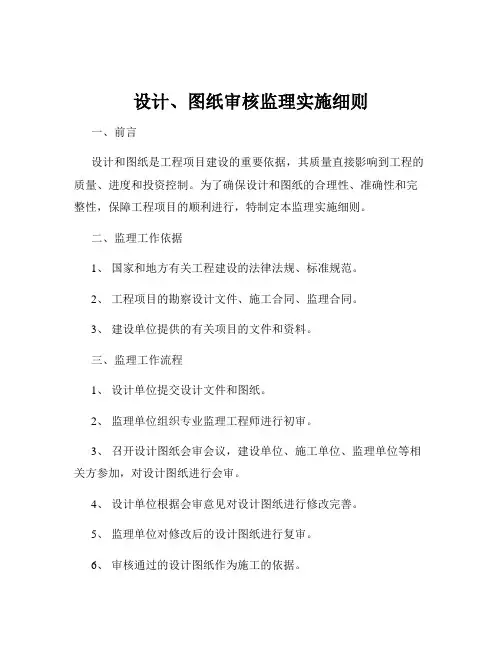 设计、图纸审核监理实施细则

一、前言

设计和图纸是工程项目建设的重要依据，其质量直接影响到工程的质量、进度和投资控制。为了确保设计和图纸的合理性、准确性和完整性，保障工程项目的顺利进行，特制定本监理实施细则。

二、监理工作依据

1、国家和地方有关工程建设的法律法规、标准规范。

2、工程项目的勘察设计文件、施工合同、监理合同。

3、建设单位提供的有关项目的文件和资料。

三、监理工作流程

1、设计单位提交设计文件和图纸。

2、监理单位组织专业监理工程师进行初审。

3、召开设计图纸会审会议，建设单位、施工单位、监理单位等相关方参加，对设计图纸进行会审。

4、设计单位根据会审意见对设计图纸进行修改完善。

5、监理单位对修改后的设计图纸进行复审。

6、审核通过的设计图纸作为施工的依据。